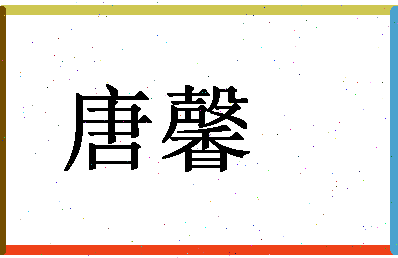 唐馨